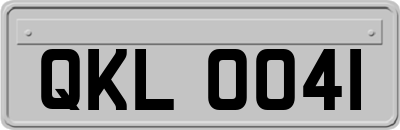 QKL 0041